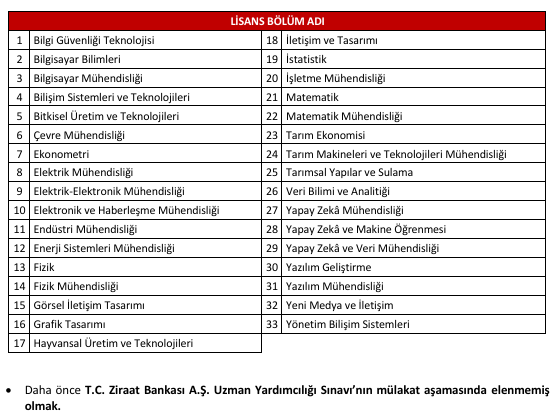 | LİSANS BÖLÜM ADI | | | |
|---|---|---|---|
| 1 | Bilgi Güvenliği Teknolojisi | 18 | İletişim ve Tasarımı |
| 2 | Bilgisayar Bilimleri | 19 | İstatistik |
| 3 | Bilgisayar Mühendisliği | 20 | İşletme Mühendisliği |
| 4 | Bilişim Sistemleri ve Teknolojileri | 21 | Matematik |
| 5 | Bitkisel Üretim ve Teknolojileri | 22 | Matematik Mühendisliği |
| 6 | Çevre Mühendisliği | 23 | Tarım Ekonomisi |
| 7 | Ekonometri | 24 | Tarım Makineleri ve Teknolojileri Mühendisliği |
| 8 | Elektrik Mühendisliği | 25 | Tarımsal Yapılar ve Sulama |
| 9 | Elektrik-Elektronik Mühendisliği | 26 | Veri Bilimi ve Analitiği |
| 10 | Elektronik ve Haberleşme Mühendisliği | 27 | Yapay Zekâ Mühendisliği |
| 11 | Endüstri Mühendisliği | 28 | Yapay Zekâ ve Makine Öğrenmesi |
| 12 | Enerji Sistemleri Mühendisliği | 29 | Yapay Zekâ ve Veri Mühendisliği |
| 13 | Fizik | 30 | Yazılım Geliştirme |
| 14 | Fizik Mühendisliği | 31 | Yazılım Mühendisliği |
| 15 | Görsel İletişim Tasarımı | 32 | Yeni Medya ve İletişim |
| 16 | Grafik Tasarımı | 33 | Yönetim Bilişim Sistemleri |
| 17 | Hayvansal Üretim ve Teknolojileri | | |

• Daha önce T.C. Ziraat Bankası A.Ş. Uzman Yardımcılığı Sınavı'nın mülakat aşamasında elenmemiş olmak.